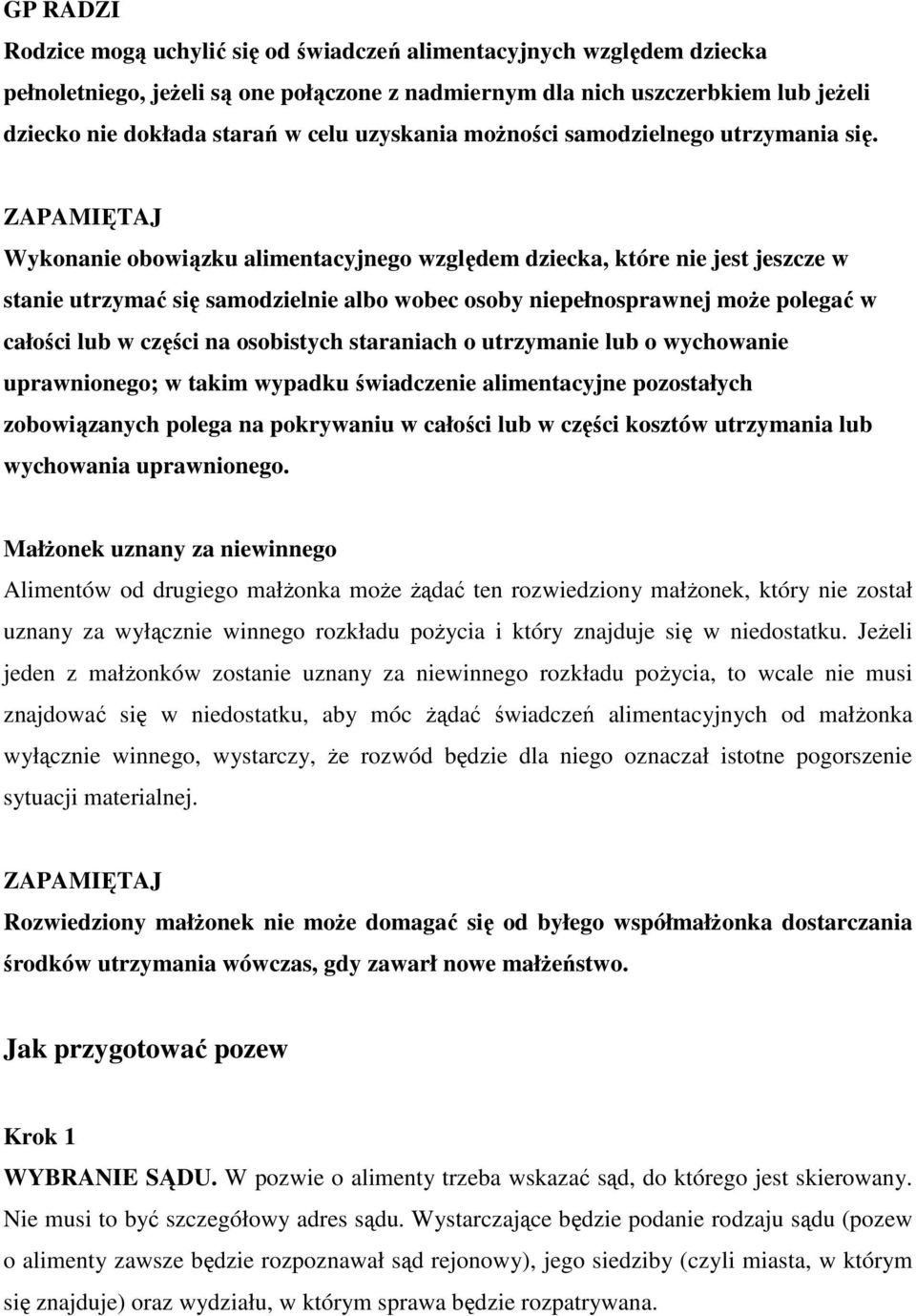 GP RADZI
Rodzice mogą uchylić się od świadczeń alimentacyjnych względem dziecka pełnoletniego, jeżeli są one połączone z nadmiernym dla nich uszczerbkiem lub jeżeli dziecko nie dokłada starań w celu uzyskania możności samodzielnego utrzymania się.

ZAPAMIĘTAJ
Wykonanie obowiązku alimentacyjnego względem dziecka, które nie jest jeszcze w stanie utrzymać się samodzielnie albo wobec osoby niepełnosprawnej może polegać w całości lub w części na osobistych staraniach o utrzymanie lub o wychowanie uprawnionego; w takim wypadku świadczenie alimentacyjne pozostałych zobowiązanych polega na pokrywaniu w całości lub w części kosztów utrzymania lub wychowania uprawnionego.

Małżonek uznany za niewinnego
Alimentów od drugiego małżonka może żądać ten rozwiedziony małżonek, który nie został uznany za wyłącznie winnego rozkładu pożycia i który znajduje się w niedostatku. Jeżeli jeden z małżonków zostanie uznany za niewinnego rozkładu pożycia, to wcale nie musi znajdować się w niedostatku, aby móc żądać świadczeń alimentacyjnych od małżonka wyłącznie winnego, wystarczy, że rozwód będzie dla niego oznaczał istotne pogorszenie sytuacji materialnej.

ZAPAMIĘTAJ
Rozwiedziony małżonek nie może domagać się od byłego współmałżonka dostarczania środków utrzymania wówczas, gdy zawarł nowe małżeństwo.

Jak przygotować pozew

Krok 1
WYBRANIE SĄDU. W pozwie o alimenty trzeba wskazać sąd, do którego jest skierowany. Nie musi to być szczegółowy adres sądu. Wystarczające będzie podanie rodzaju sądu (pozew o alimenty zawsze będzie rozpoznawał sąd rejonowy), jego siedziby (czyli miasta, w którym się znajduje) oraz wydziału, w którym sprawa będzie rozpatrywana.